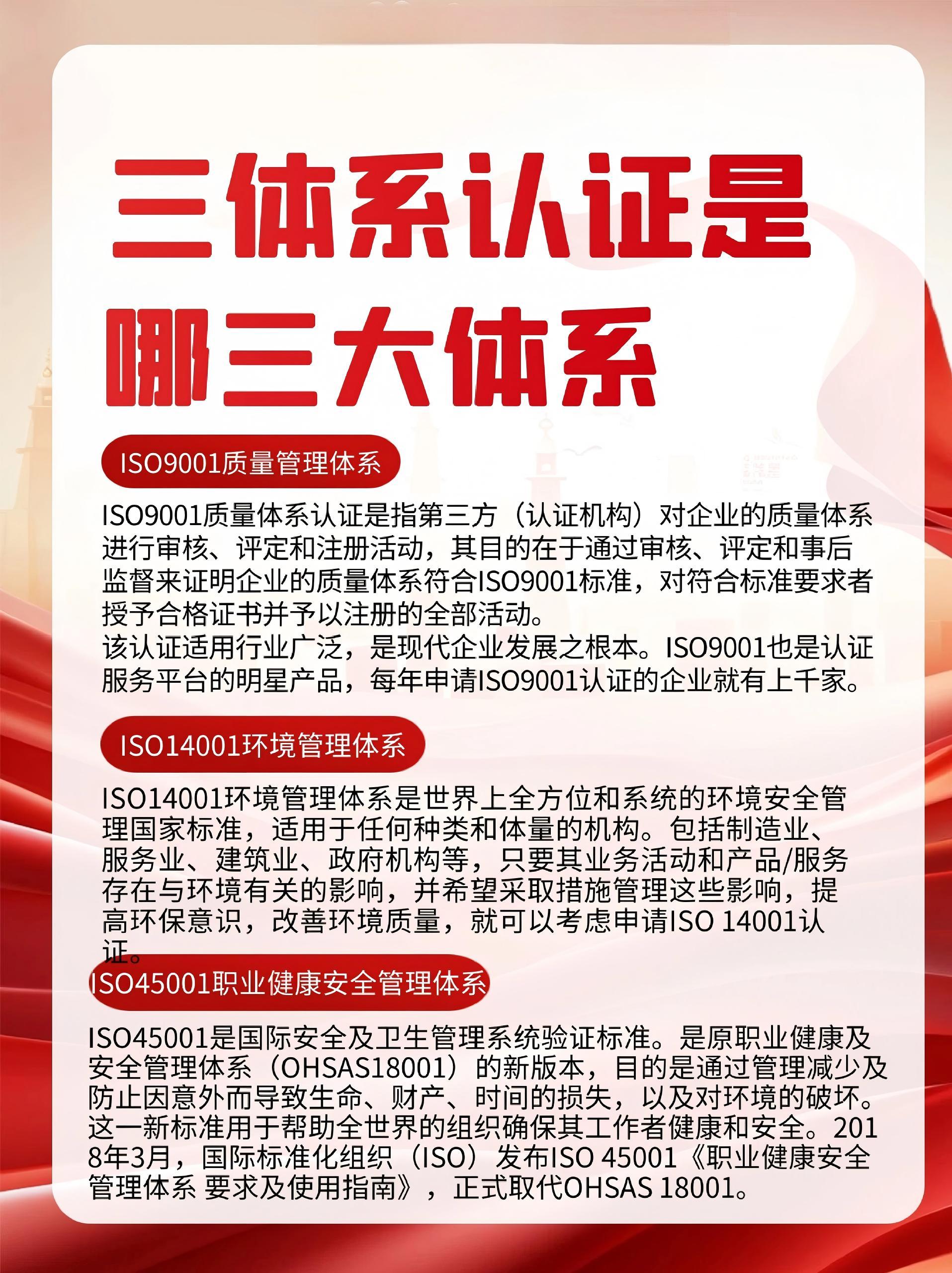 三体系认证是哪三大体系

ISO9001质量管理体系

ISO9001质量体系认证是指第三方（认证机构）对企业的质量体系进行审核、评定和注册活动，其目的在于通过审核、评定和事后监督来证明企业的质量体系符合ISO9001标准，对符合标准要求者授予合格证书并予以注册的全部活动。
该认证适用行业广泛，是现代企业发展之根本。ISO9001也是认证服务平台的明星产品，每年申请ISO9001认证的企业就有上千家。

ISO14001环境管理体系

ISO14001环境管理体系是世界上全方位和系统的环境安全管理国家标准，适用于任何种类和体量的机构。包括制造业、服务业、建筑业、政府机构等，只要其业务活动和产品/服务存在与环境有关的影响，并希望采取措施管理这些影响，提高环保意识，改善环境质量，就可以考虑申请ISO 14001认证。

ISO45001职业健康安全管理体系

ISO45001是国际安全及卫生管理系统验证标准。是原职业健康及安全管理体系（OHSAS18001）的新版本，目的是通过管理减少及防止因意外而导致生命、财产、时间的损失，以及对环境的破坏。这一新标准用于帮助全世界的组织确保其工作者健康和安全。2018年3月，国际标准化组织（ISO）发布ISO 45001《职业健康安全管理体系 要求及使用指南》，正式取代OHSAS 18001。